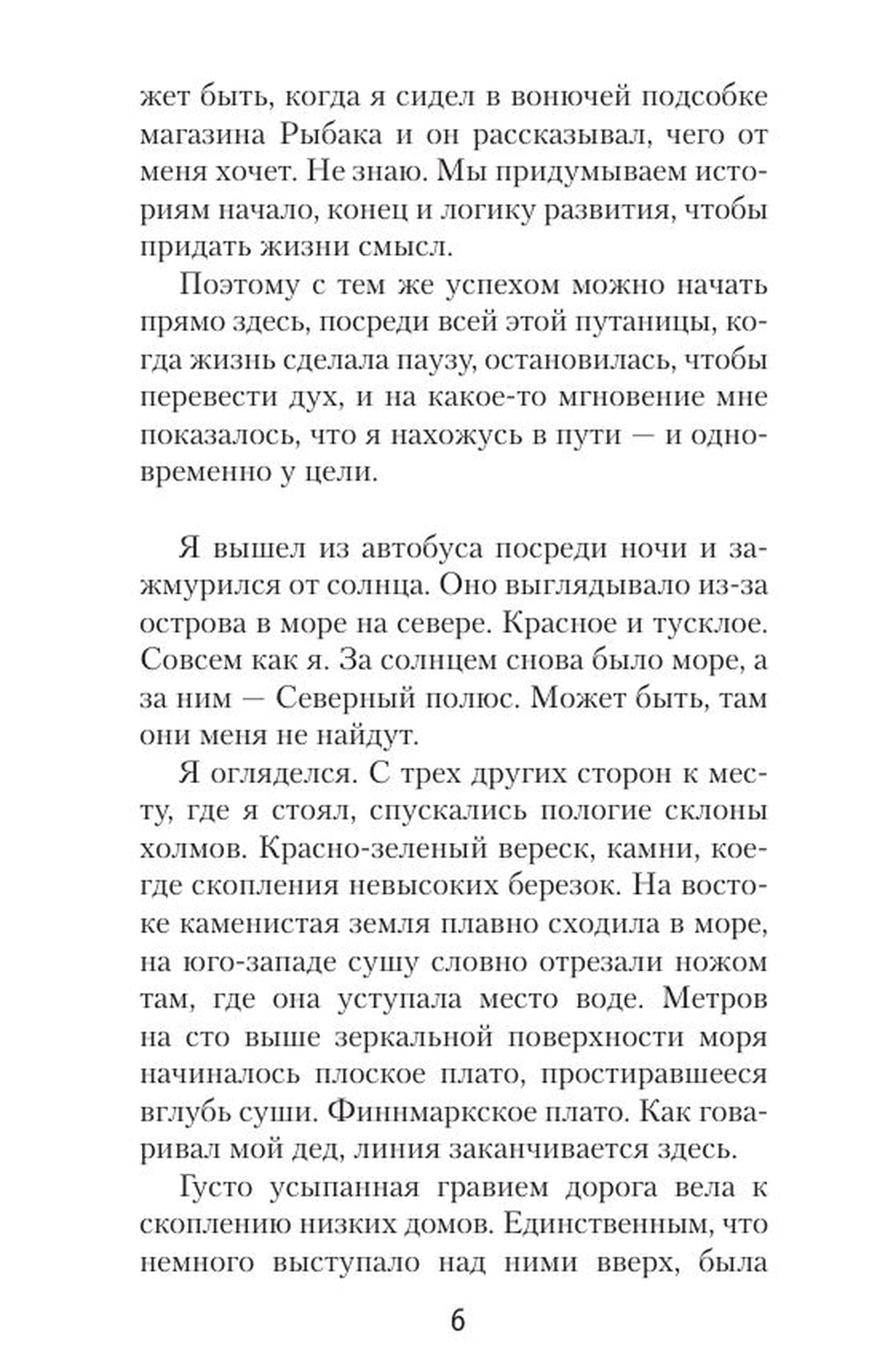 жет быть, когда я сидел в вонючей подсобке магазина Рыбака и он рассказывал, чего от меня хочет. Не знаю. Мы придумываем историям начало, конец и логику развития, чтобы придать жизни смысл.

Поэтому с тем же успехом можно начать прямо здесь, посреди всей этой путаницы, когда жизнь сделала паузу, остановилась, чтобы перевести дух, и на какое-то мгновение мне показалось, что я нахожусь в пути — и одновременно у цели.

Я вышел из автобуса посреди ночи и зажмурился от солнца. Оно выглядывало из-за острова в море на севере. Красное и тусклое. Совсем как я. За солнцем снова было море, а за ним — Северный полюс. Может быть, там они меня не найдут.

Я огляделся. С трех других сторон к месту, где я стоял, спускались пологие склоны холмов. Красно-зеленый вереск, камни, кое-где скопления невысоких березок. На востоке каменистая земля плавно сходила в море, на юго-западе сушу словно отрезали ножом там, где она уступала место воде. Метров на сто выше зеркальной поверхности моря начиналось плоское плато, простиравшееся вглубь суши. Финнмаркское плато. Как говаривал мой дед, линия заканчивается здесь.

Густо усыпанная гравием дорога вела к скоплению низких домов. Единственным, что немного выступало над ними вверх, была

6